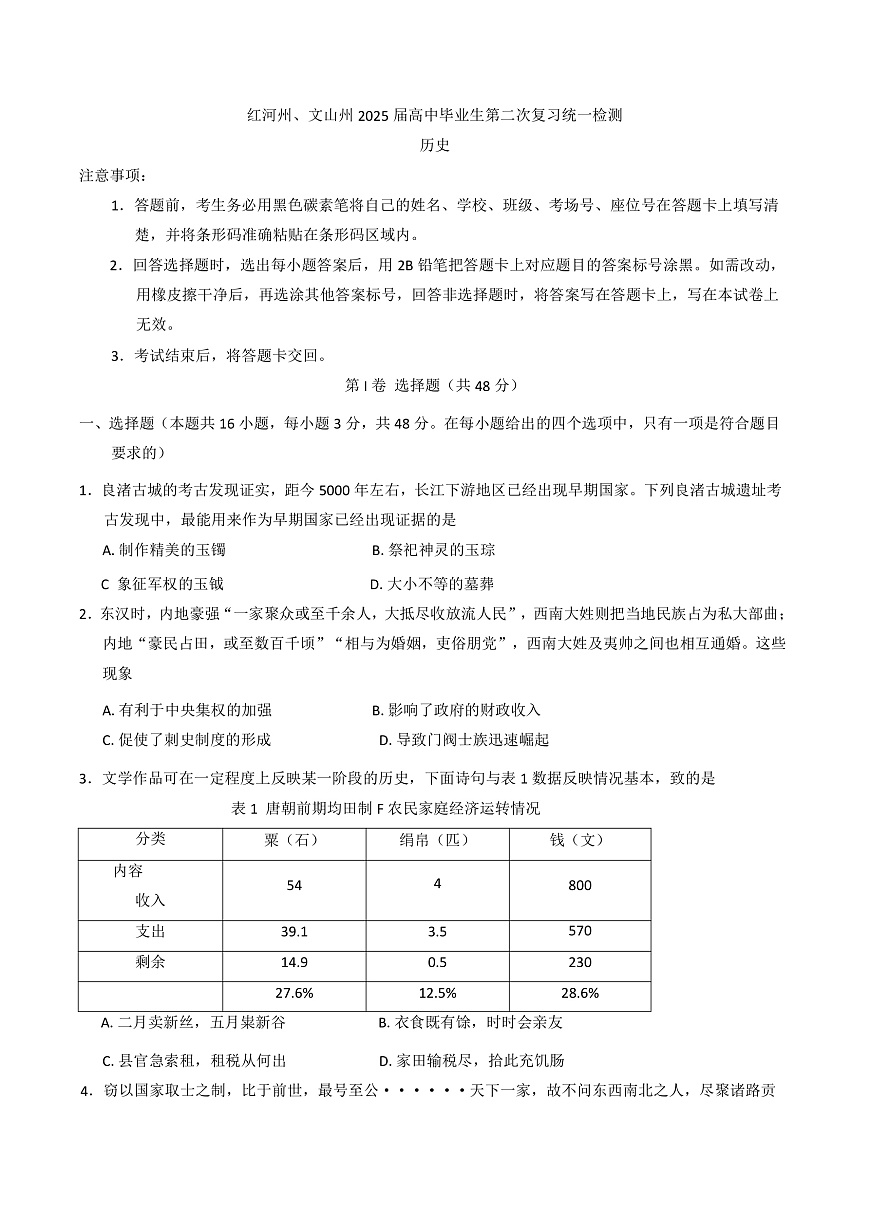 红河州、文山州 2025 届高中毕业生第二次复习统一检测

历史

注意事项：

1．答题前，考生务必用黑色碳素笔将自己的姓名、学校、班级、考场号、座位号在答题卡上填写清楚，并将条形码准确粘贴在条形码区域内。

2．回答选择题时，选出每小题答案后，用 2B 铅笔把答题卡上对应题目的答案标号涂黑。如需改动，用橡皮擦干净后，再选涂其他答案标号，回答非选择题时，将答案写在答题卡上，写在本试卷上无效。

3．考试结束后，将答题卡交回。

第 I 卷 选择题（共 48 分）

一、选择题（本题共 16 小题，每小题 3 分，共 48 分。在每小题给出的四个选项中，只有一项是符合题目要求的）

1．良渚古城的考古发现证实，距今 5000 年左右，长江下游地区已经出现早期国家。下列良渚古城遗址考古发现中，最能用来作为早期国家已经出现证据的是

A. 制作精美的玉镯

B. 祭祀神灵的玉琮

C 象征军权的玉钺

D. 大小不等的墓葬

2．东汉时，内地豪强“一家聚众或至千余人，大抵尽收放流人民”，西南大姓则把当地民族占为私大部曲；内地“豪民占田，或至数百千顷”“相与为婚姻，吏俗朋党”，西南大姓及夷帅之间也相互通婚。这些现象

A. 有利于中央集权的加强

B. 影响了政府的财政收入

C. 促使了刺史制度的形成

D. 导致门阀士族迅速崛起

3．文学作品可在一定程度上反映某一阶段的历史，下面诗句与表 1 数据反映情况基本，致的是

表 1 唐朝前期均田制 F 农民家庭经济运转情况

| 分类 | 粟（石） | 绢帛（匹） | 钱（文） |
|---|---|---|---|
| 内容 收入 | 54 | 4 | 800 |
| 支出 | 39.1 | 3.5 | 570 |
| 剩余 | 14.9 | 0.5 | 230 |
|  | 27.6% | 12.5% | 28.6% |

A. 二月卖新丝，五月粜新谷

B. 衣食既有馀，时时会亲友

C. 县官急索租，租税从何出

D. 家田输税尽，拾此充饥肠

4．窃以国家取士之制，比于前世，最号至公······天下一家，故不问东西南北之人，尽聚诸路贡